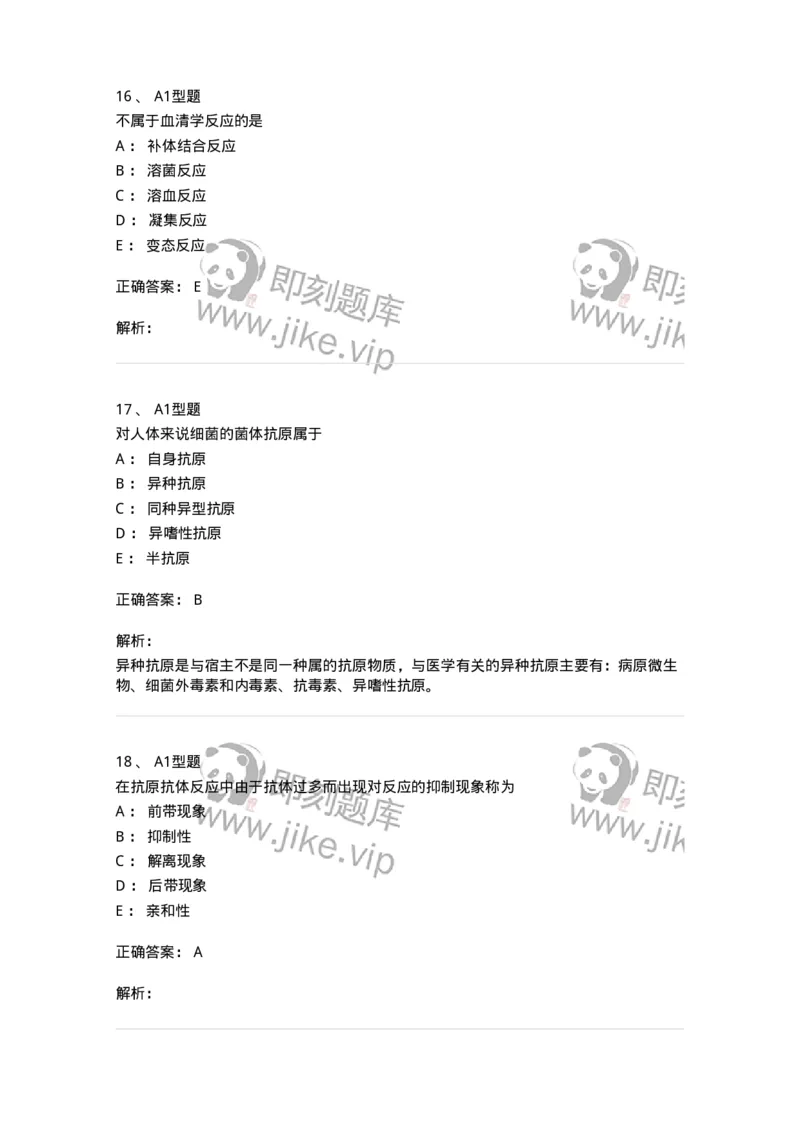 16、 A1型题

不属于血清学反应的是

A： 补体结合反应

B： 溶菌反应

C： 溶血反应

D： 凝集反应

E： 变态反应

正确答案： E

解析：

即刻题库
www.jike.vip

即刻
www.jik

17、 A1型题

对人体来说细菌的菌体抗原属于

A： 自身抗原

B： 异种抗原

C： 同种异型抗原

D： 异嗜性抗原

E： 半抗原

正确答案： B

解析：

异种抗原是与宿主不是同一种属的抗原物质，与医学有关的异种抗原主要有：病原微生物、细菌外毒素和内毒素、抗毒素、异嗜性抗原。

18、 A1型题

在抗原抗体反应中由于抗体过多而出现对反应的抑制现象称为

A： 前带现象

B： 抑制性

C： 解离现象

D： 后带现象

E： 亲和性

正确答案： A

解析：

即刻题库
www.jike.vip

即刻
www.jik